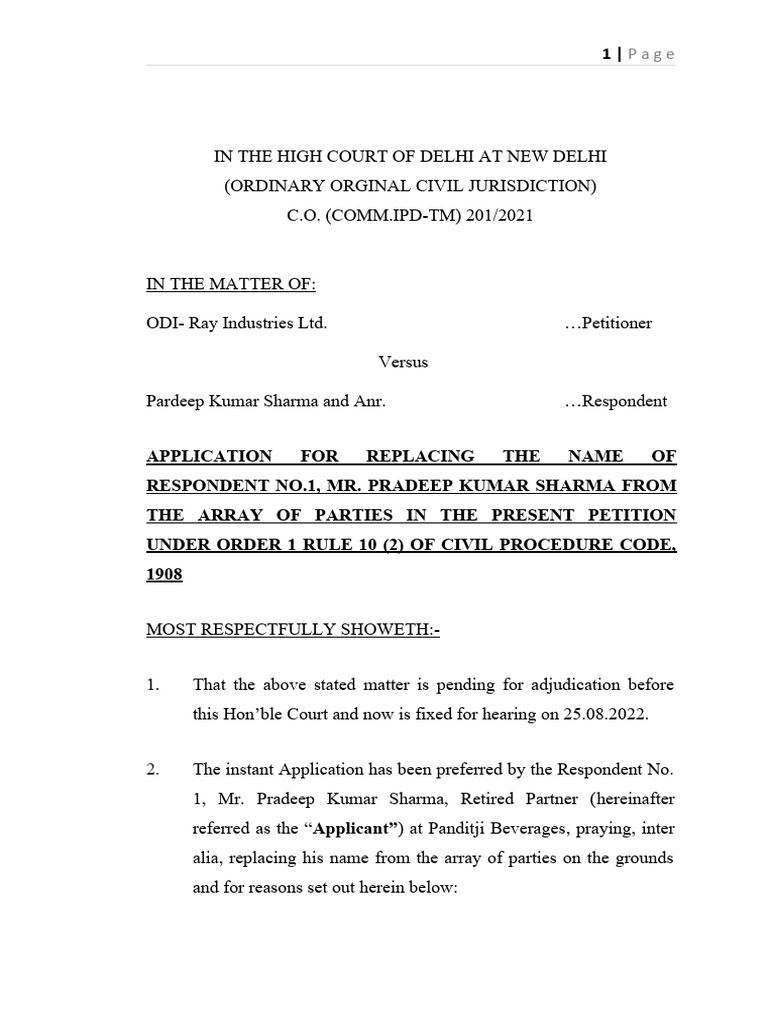 1 | Page

IN THE HIGH COURT OF DELHI AT NEW DELHI
(ORDINARY ORGINAL CIVIL JURISDICTION)
C.O. (COMM.IPD-TM) 201/2021

IN THE MATTER OF:

ODI- Ray Industries Ltd. …Petitioner

Versus

Pardeep Kumar Sharma and Anr. …Respondent

APPLICATION FOR REPLACING THE NAME OF RESPONDENT NO.1, MR. PRADEEP KUMAR SHARMA FROM THE ARRAY OF PARTIES IN THE PRESENT PETITION UNDER ORDER 1 RULE 10 (2) OF CIVIL PROCEDURE CODE, 1908

MOST RESPECTFULLY SHOWETH:-

1. That the above stated matter is pending for adjudication before this Hon'ble Court and now is fixed for hearing on 25.08.2022.

2. The instant Application has been preferred by the Respondent No. 1, Mr. Pradeep Kumar Sharma, Retired Partner (hereinafter referred as the "Applicant") at Panditji Beverages, praying, inter alia, replacing his name from the array of parties on the grounds and for reasons set out herein below: